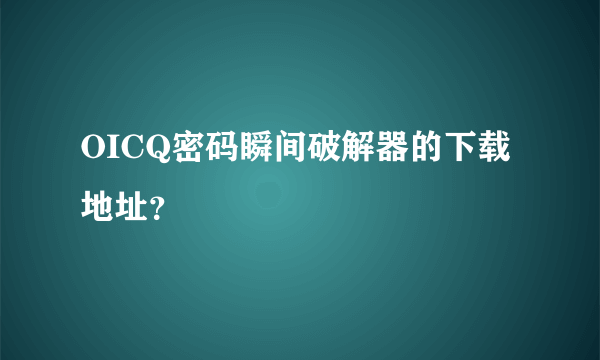 OICQ密码瞬间破解器的下载地址?